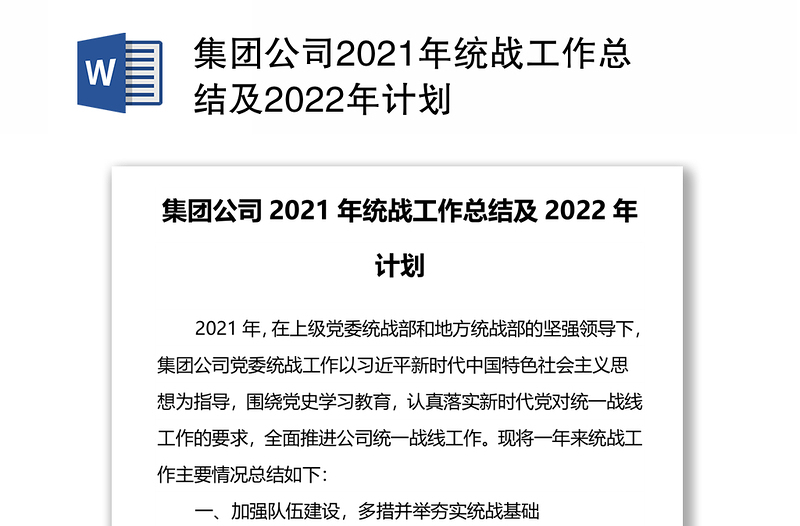 W

集团公司2021年统战工作总结及2022年计划

集团公司 2021 年统战工作总结及 2022 年计划

2021 年，在上级党委统战部和地方统战部的坚强领导下，集团公司党委统战工作以习近平新时代中国特色社会主义思想为指导，围绕党史学习教育，认真落实新时代党对统一战线工作的要求，全面推进公司统一战线工作。现将一年来统战工作主要情况总结如下：

一、加强队伍建设，多措并举夯实统战基础